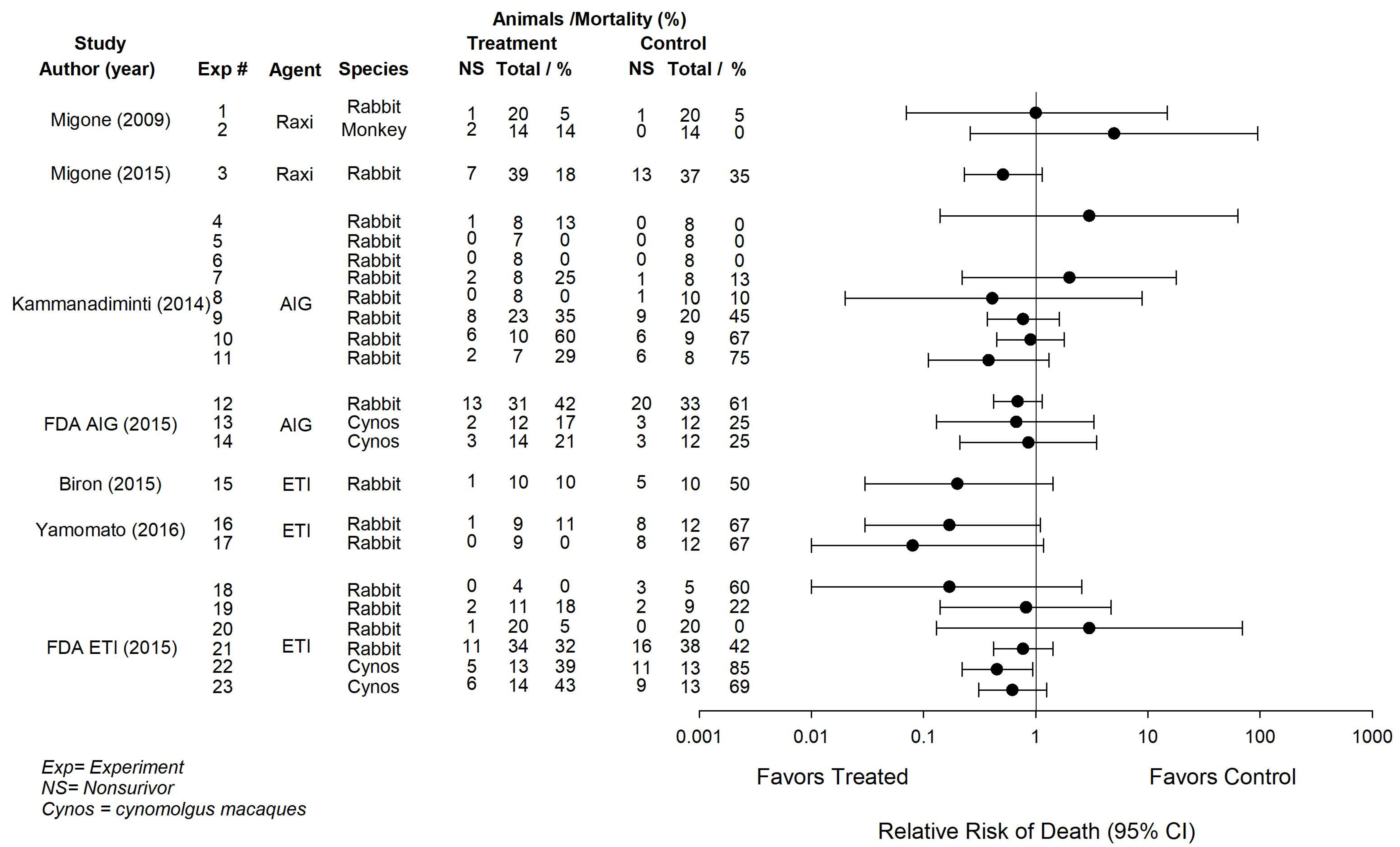 Animals /Mortality (%)

| Study Author (year) | Exp # | Agent | Species | Treatment NS | Treatment Total | Treatment % | Control NS | Control Total | Control % |
|---|---|---|---|---|---|---|---|---|---|
| Migone (2009) | 1 | Raxi | Rabbit | 1 | 20 | 5 | 1 | 20 | 5 |
| | 2 | | Monkey | 2 | 14 | 14 | 0 | 14 | 0 |
| Migone (2015) | 3 | Raxi | Rabbit | 7 | 39 | 18 | 13 | 37 | 35 |
| Kammanadiminti (2014) | 4 | AIG | Rabbit | 1 | 8 | 13 | 0 | 8 | 0 |
| | 5 | | Rabbit | 0 | 7 | 0 | 0 | 8 | 0 |
| | 6 | | Rabbit | 0 | 8 | 0 | 0 | 8 | 0 |
| | 7 | | Rabbit | 2 | 8 | 25 | 1 | 8 | 13 |
| | 8 | | Rabbit | 0 | 8 | 0 | 1 | 10 | 10 |
| | 9 | | Rabbit | 8 | 23 | 35 | 9 | 20 | 45 |
| | 10 | | Rabbit | 6 | 10 | 60 | 6 | 9 | 67 |
| | 11 | | Rabbit | 2 | 7 | 29 | 6 | 8 | 75 |
| FDA AIG (2015) | 12 | AIG | Rabbit | 13 | 31 | 42 | 20 | 33 | 61 |
| | 13 | | Cynos | 2 | 12 | 17 | 3 | 12 | 25 |
| | 14 | | Cynos | 3 | 14 | 21 | 3 | 12 | 25 |
| Biron (2015) | 15 | ETI | Rabbit | 1 | 10 | 10 | 5 | 10 | 50 |
| Yamomato (2016) | 16 | ETI | Rabbit | 1 | 9 | 11 | 8 | 12 | 67 |
| | 17 | | Rabbit | 0 | 9 | 0 | 8 | 12 | 67 |
| FDA ETI (2015) | 18 | ETI | Rabbit | 0 | 4 | 0 | 3 | 5 | 60 |
| | 19 | | Rabbit | 2 | 11 | 18 | 2 | 9 | 22 |
| | 20 | | Rabbit | 1 | 20 | 5 | 0 | 20 | 0 |
| | 21 | | Rabbit | 11 | 34 | 32 | 16 | 38 | 42 |
| | 22 | | Cynos | 5 | 13 | 39 | 11 | 13 | 85 |
| | 23 | | Cynos | 6 | 14 | 43 | 9 | 13 | 69 |

0.001 0.01 0.1 1 10 100 1000

Favors Treated Favors Control

Relative Risk of Death (95% CI)

Exp= Experiment
NS= Nonsurivor
Cynos = cynomolgus macaques